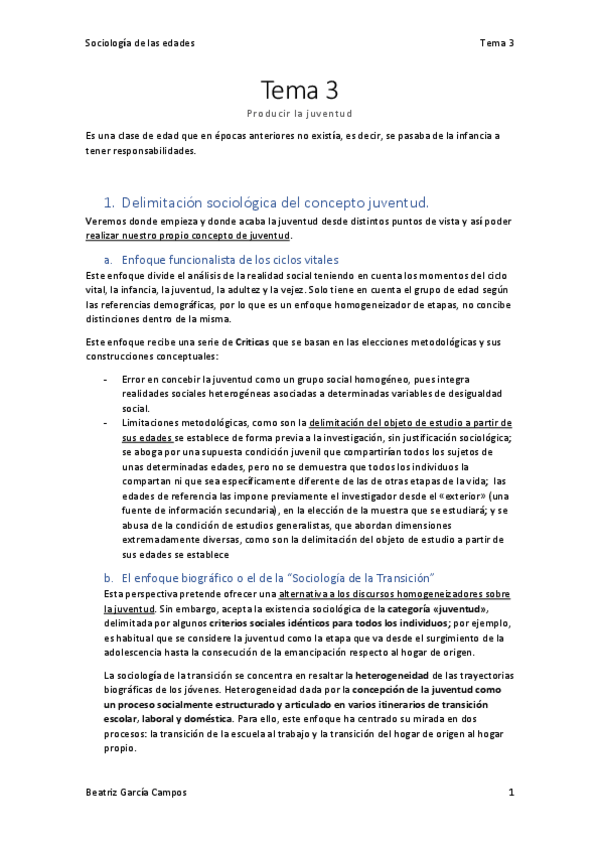 Sociología de las edades

Tema 3

Tema 3

Producir la juventud

Es una clase de edad que en épocas anteriores no existía, es decir, se pasaba de la infancia a tener responsabilidades.

1. Delimitación sociológica del concepto juventud.

Veremos donde empieza y donde acaba la juventud desde distintos puntos de vista y así poder realizar nuestro propio concepto de juventud.

a. Enfoque funcionalista de los ciclos vitales

Este enfoque divide el análisis de la realidad social teniendo en cuenta los momentos del ciclo vital, la infancia, la juventud, la adultez y la vejez. Solo tiene en cuenta el grupo de edad según las referencias demográficas, por lo que es un enfoque homogeneizador de etapas, no concibe distinciones dentro de la misma.

Este enfoque recibe una serie de Críticas que se basan en las elecciones metodológicas y sus construcciones conceptuales:

- Error en concebir la juventud como un grupo social homogéneo, pues integra realidades sociales heterogéneas asociadas a determinadas variables de desigualdad social.
- Limitaciones metodológicas, como son la delimitación del objeto de estudio a partir de sus edades se establece de forma previa a la investigación, sin justificación sociológica; se aboga por una supuesta condición juvenil que compartirían todos los sujetos de unas determinadas edades, pero no se demuestra que todos los individuos la compartan ni que sea específicamente diferente de las de otras etapas de la vida; las edades de referencia las impone previamente el investigador desde el «exterior» (una fuente de información secundaria), en la elección de la muestra que se estudiará; y se abusa de la condición de estudios generalistas, que abordan dimensiones extremadamente diversas, como son la delimitación del objeto de estudio a partir de sus edades se establece

b. El enfoque biográfico o el de la “Sociología de la Transición”

Esta perspectiva pretende ofrecer una alternativa a los discursos homogeneizadores sobre la juventud. Sin embargo, acepta la existencia sociológica de la categoría «juventud», delimitada por algunos criterios sociales idénticos para todos los individuos; por ejemplo, es habitual que se considere la juventud como la etapa que va desde el surgimiento de la adolescencia hasta la consecución de la emancipación respecto al hogar de origen.

La sociología de la transición se concentra en resaltar la heterogeneidad de las trayectorias biográficas de los jóvenes. Heterogeneidad dada por la concepción de la juventud como un proceso socialmente estructurado y articulado en varios itinerarios de transición escolar, laboral y doméstica. Para ello, este enfoque ha centrado su mirada en dos procesos: la transición de la escuela al trabajo y la transición del hogar de origen al hogar propio.

Beatriz García Campos

1